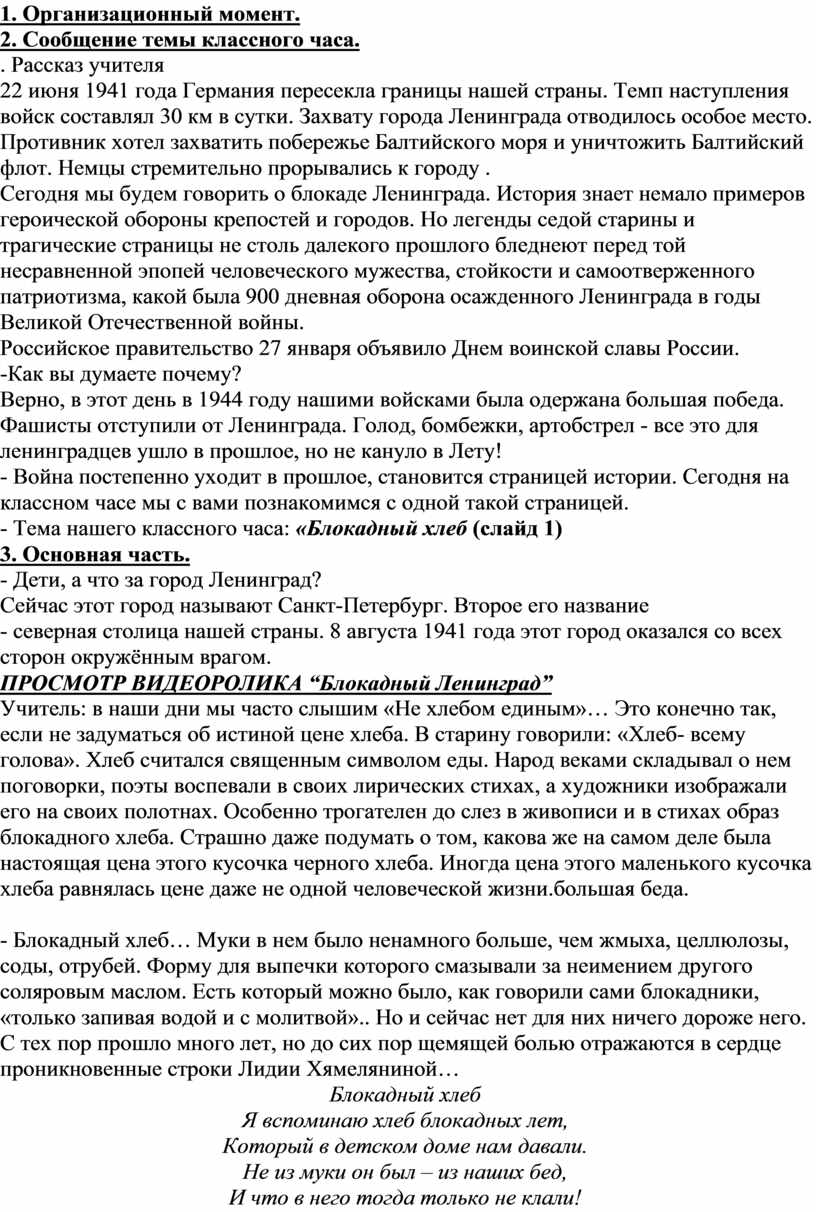 1. Организационный момент.
2. Сообщение темы классного часа.
. Рассказ учителя
22 июня 1941 года Германия пересекла границы нашей страны. Темп наступления войск составлял 30 км в сутки. Захвату города Ленинграда отводилось особое место. Противник хотел захватить побережье Балтийского моря и уничтожить Балтийский флот. Немцы стремительно прорывались к городу .
Сегодня мы будем говорить о блокаде Ленинграда. История знает немало примеров героической обороны крепостей и городов. Но легенды седой старины и трагические страницы не столь далекого прошлого бледнеют перед той несравненной эпопей человеческого мужества, стойкости и самоотверженного патриотизма, какой была 900 дневная оборона осажденного Ленинграда в годы Великой Отечественной войны.
Российское правительство 27 января объявило Днем воинской славы России.
-Как вы думаете почему?
Верно, в этот день в 1944 году нашими войсками была одержана большая победа. Фашисты отступили от Ленинграда. Голод, бомбежки, артобстрел - все это для ленинградцев ушло в прошлое, но не кануло в Лету!
- Война постепенно уходит в прошлое, становится страницей истории. Сегодня на классном часе мы с вами познакомимся с одной такой страницей.
- Тема нашего классного часа: «Блокадный хлеб (слайд 1)
3. Основная часть.
- Дети, а что за город Ленинград?
Сейчас этот город называют Санкт-Петербург. Второе его название
- северная столица нашей страны. 8 августа 1941 года этот город оказался со всех сторон окружённым врагом.
ПРОСМОТР ВИДЕОРОЛИКА “Блокадный Ленинград”
Учитель: в наши дни мы часто слышим «Не хлебом единым»… Это конечно так, если не задуматься об истиной цене хлеба. В старину говорили: «Хлеб- всему голова». Хлеб считался священным символом еды. Народ веками складывал о нем поговорки, поэты воспевали в своих лирических стихах, а художники изображали его на своих полотнах. Особенно трогателен до слез в живописи и в стихах образ блокадного хлеба. Страшно даже подумать о том, какова же на самом деле была настоящая цена этого кусочка черного хлеба. Иногда цена этого маленького кусочка хлеба равнялась цене даже не одной человеческой жизни.большая беда.

- Блокадный хлеб… Муки в нем было ненамного больше, чем жмыха, целлюлозы, соды, отрубей. Форму для выпечки которого смазывали за неимением другого соляровым маслом. Есть который можно было, как говорили сами блокадники, «только запивая водой и с молитвой».. Но и сейчас нет для них ничего дороже него. С тех пор прошло много лет, но до сих пор щемящей болью отражаются в сердце проникновенные строки Лидии Хямеляниной…

Блокадный хлеб
Я вспоминаю хлеб блокадных лет,
Который в детском доме нам давали.
Не из муки он был – из наших бед,
И что в него тогда только не клали!